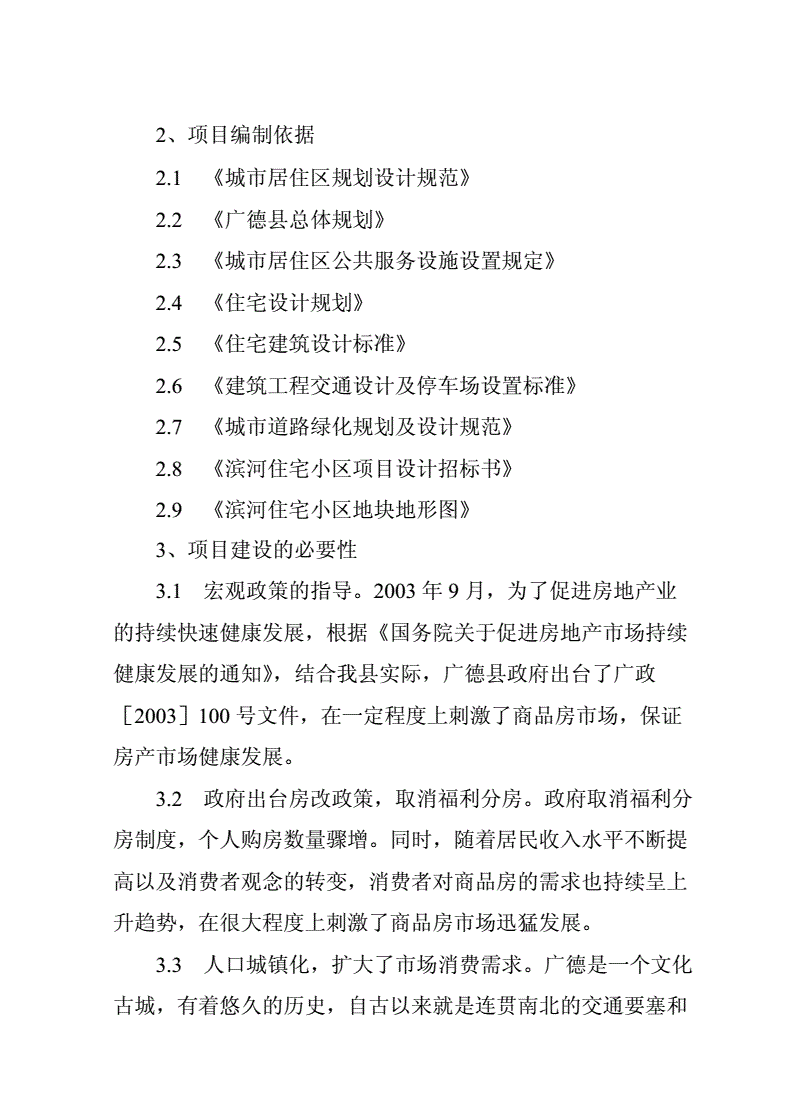 2、项目编制依据

2.1 《城市居住区规划设计规范》

2.2 《广德县总体规划》

2.3 《城市居住区公共服务设施设置规定》

2.4 《住宅设计规划》

2.5 《住宅建筑设计标准》

2.6 《建筑工程交通设计及停车场设置标准》

2.7 《城市道路绿化规划及设计规范》

2.8 《滨河住宅小区项目设计招标书》

2.9 《滨河住宅小区地块地形图》

3、项目建设的必要性

3.1 宏观政策的指导。2003 年 9 月，为了促进房地产业的持续快速健康发展，根据《国务院关于促进房地产市场持续健康发展的通知》，结合我县实际，广德县政府出台了广政［2003］100 号文件，在一定程度上刺激了商品房市场，保证房产市场健康发展。

3.2 政府出台房改政策，取消福利分房。政府取消福利分房制度，个人购房数量骤增。同时，随着居民收入水平不断提高以及消费者观念的转变，消费者对商品房的需求也持续呈上升趋势，在很大程度上刺激了商品房市场迅猛发展。

3.3 人口城镇化，扩大了市场消费需求。广德是一个文化古城，有着悠久的历史，自古以来就是连贯南北的交通要塞和